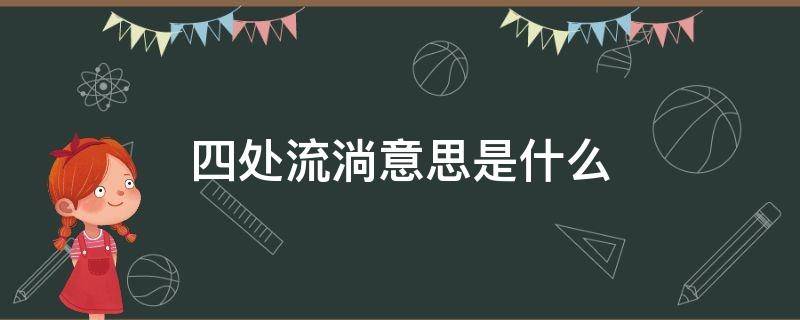 四处流淌意思是什么